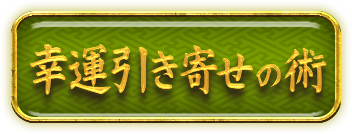 幸運引き寄せの術